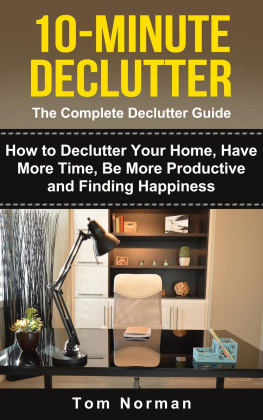 10-MINUTE DECLUTTER

The Complete Declutter Guide

How to Declutter Your Home, Have More Time, Be More Productive and Finding Happiness

Tom Norman